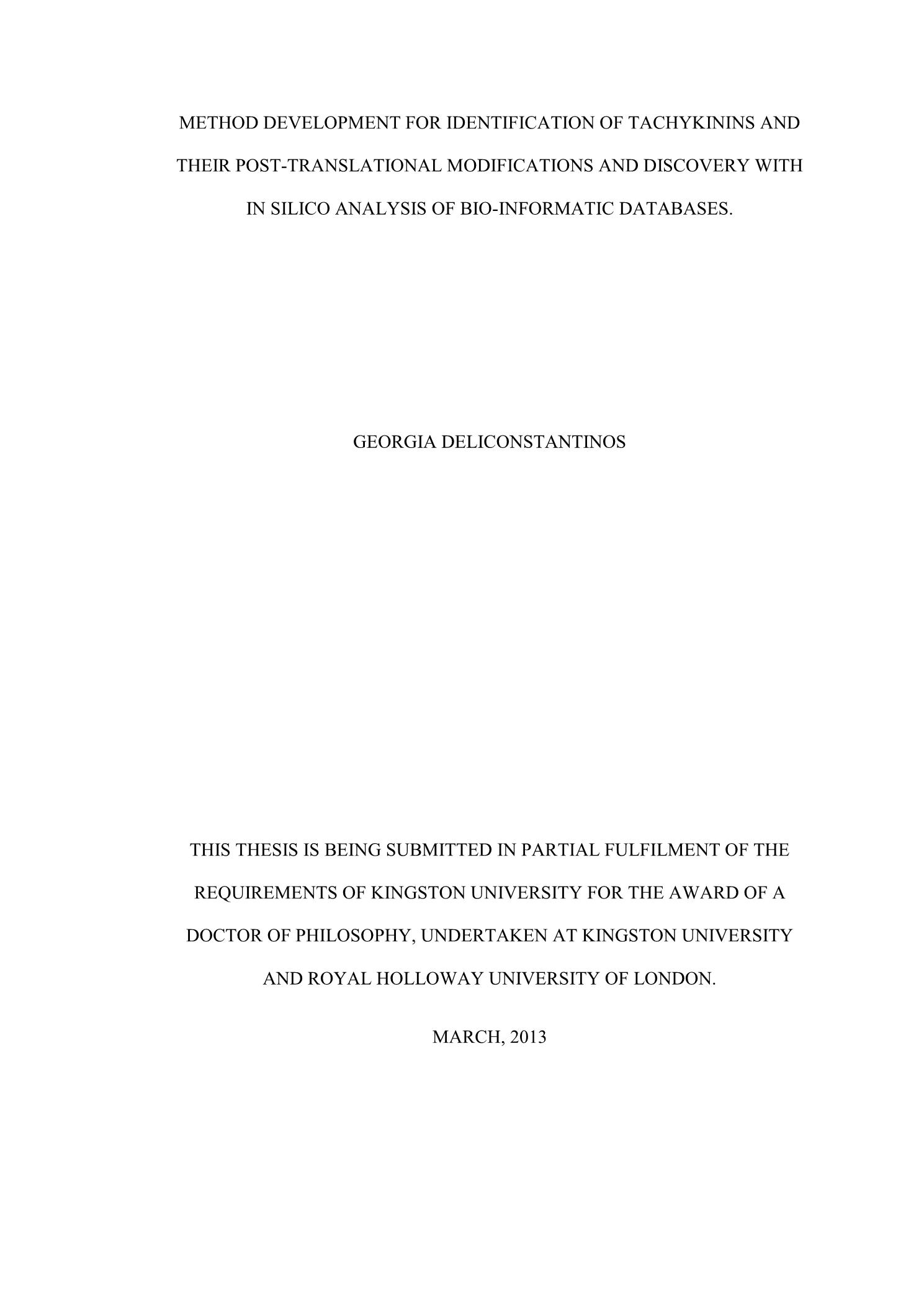 METHOD DEVELOPMENT FOR IDENTIFICATION OF TACHYKININS AND THEIR POST-TRANSLATIONAL MODIFICATIONS AND DISCOVERY WITH IN SILICO ANALYSIS OF BIO-INFORMATIC DATABASES.

GEORGIA DELICONSTANTINOS

THIS THESIS IS BEING SUBMITTED IN PARTIAL FULFILMENT OF THE REQUIREMENTS OF KINGSTON UNIVERSITY FOR THE AWARD OF A DOCTOR OF PHILOSOPHY, UNDERTAKEN AT KINGSTON UNIVERSITY AND ROYAL HOLLOWAY UNIVERSITY OF LONDON.

MARCH, 2013